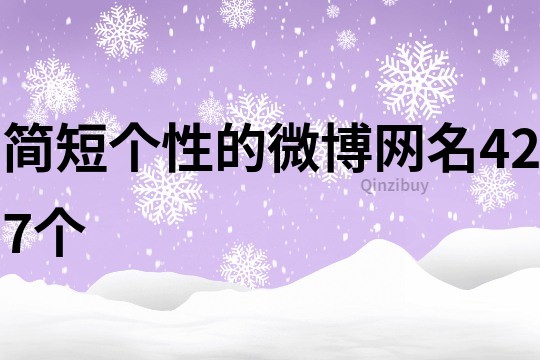 简短个性的微博网名427个

Qinzibuy